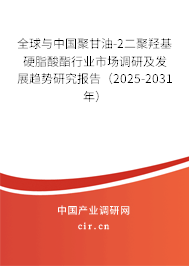 全球与中国聚甘油-2二聚羟基硬脂酸酯行业市场调研及发展趋势研究报告（2025-2031年）

中国产业调研网
cir.cn